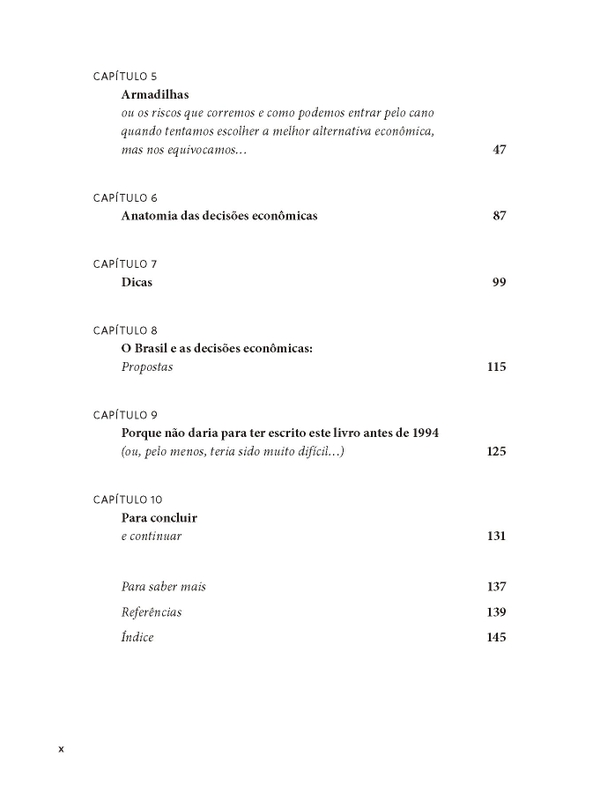 CAPÍTULO 5
Armadilhas
ou os riscos que corremos e como podemos entrar pelo cano quando tentamos escolher a melhor alternativa econômica, mas nos equivocamos… 47

CAPÍTULO 6
Anatomia das decisões econômicas 87

CAPÍTULO 7
Dicas 99

CAPÍTULO 8
O Brasil e as decisões econômicas:
Propostas 115

CAPÍTULO 9
Porque não daria para ter escrito este livro antes de 1994
(ou, pelo menos, teria sido muito difícil…) 125

CAPÍTULO 10
Para concluir
e continuar 131

Para saber mais 137

Referências 139

Índice 145

x